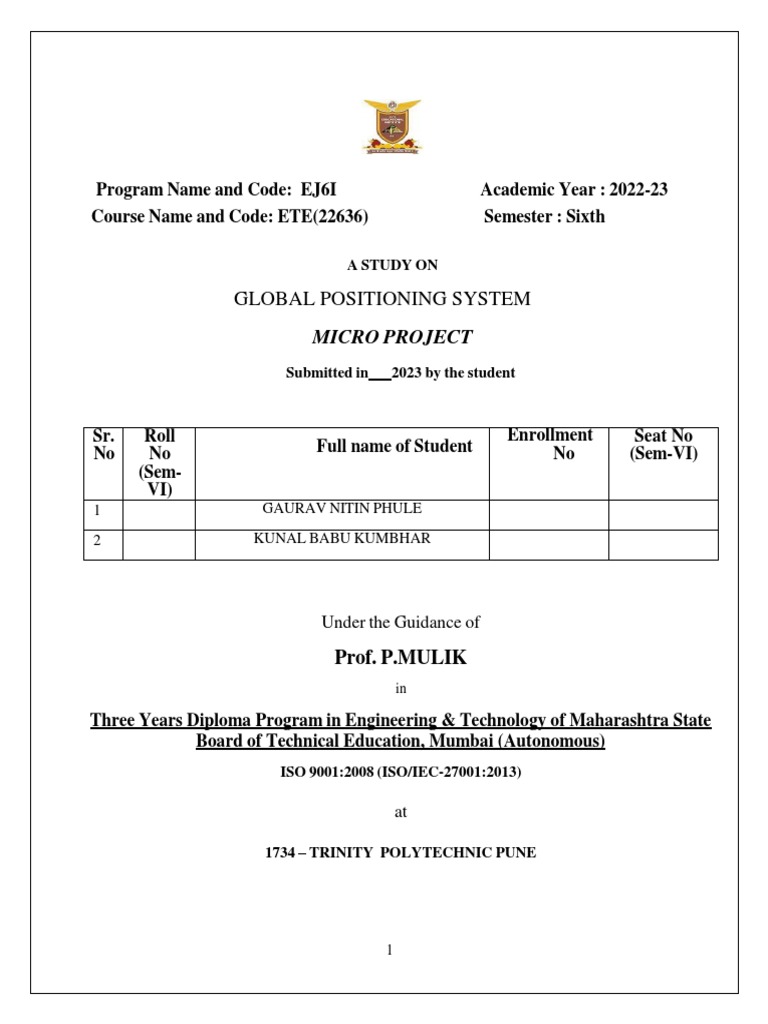 Program Name and Code: EJ6I Academic Year : 2022-23
Course Name and Code: ETE(22636) Semester : Sixth

A STUDY ON

GLOBAL POSITIONING SYSTEM

MICRO PROJECT

Submitted in___2023 by the student

| Sr. No | Roll No (Sem-VI) | Full name of Student | Enrollment No | Seat No (Sem-VI) |
|---|---|---|---|---|
| 1 | | GAURAV NITIN PHULE | | |
| 2 | | KUNAL BABU KUMBHAR | | |

Under the Guidance of

Prof. P.MULIK

in

Three Years Diploma Program in Engineering & Technology of Maharashtra State Board of Technical Education, Mumbai (Autonomous)

ISO 9001:2008 (ISO/IEC-27001:2013)

at

1734 – TRINITY POLYTECHNIC PUNE

1